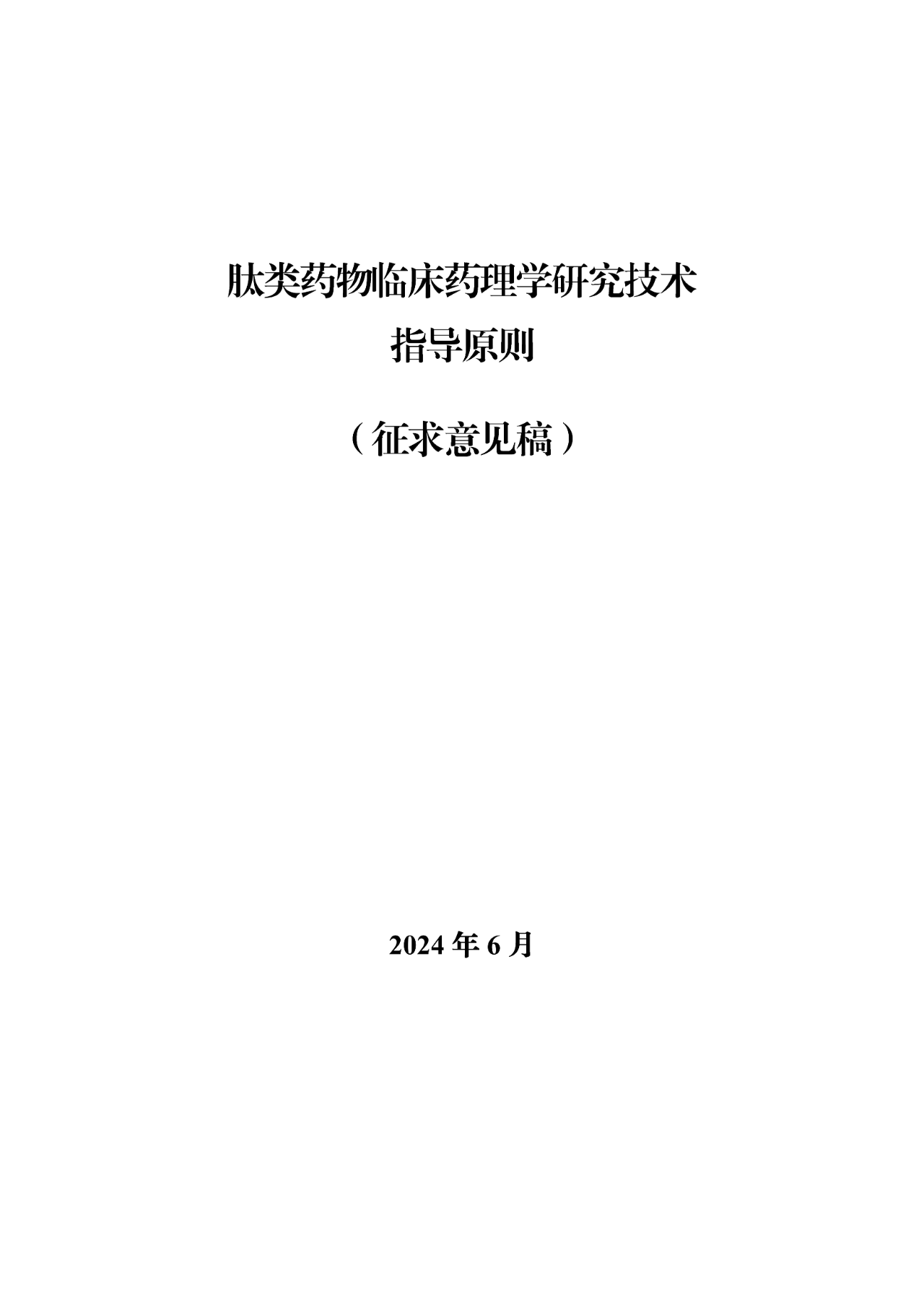 肽类药物临床药理学研究技术

指导原则

（征求意见稿）

2024年6月